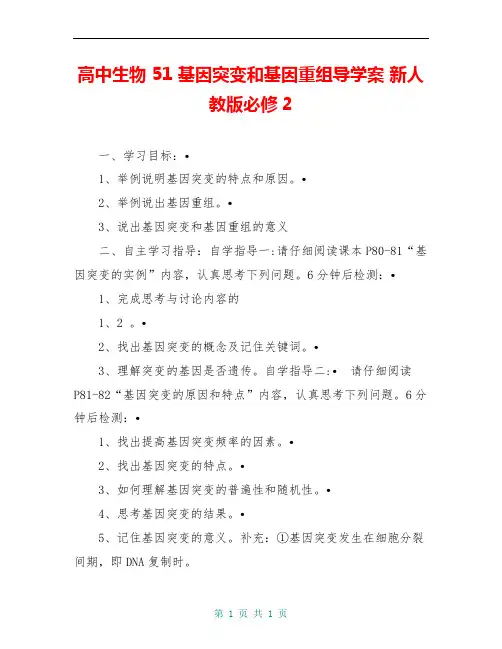 高中生物 51 基因突变和基因重组导学案 新人教版必修 2

一、学习目标：•

1、举例说明基因突变的特点和原因。•

2、举例说出基因重组。•

3、说出基因突变和基因重组的意义

二、自主学习指导：自学指导一:请仔细阅读课本 P80-81“基因突变的实例”内容，认真思考下列问题。6 分钟后检测：•

1、完成思考与讨论内容的

1、2 。•

2、找出基因突变的概念及记住关键词。•

3、理解突变的基因是否遗传。自学指导二:• 请仔细阅读 P81-82“基因突变的原因和特点”内容，认真思考下列问题。6 分钟后检测：•

1、找出提高基因突变频率的因素。•

2、找出基因突变的特点。•

3、如何理解基因突变的普遍性和随机性。•

4、思考基因突变的结果。•

5、记住基因突变的意义。补充：①基因突变发生在细胞分裂间期，即 DNA 复制时。

第 1 页 共 1 页